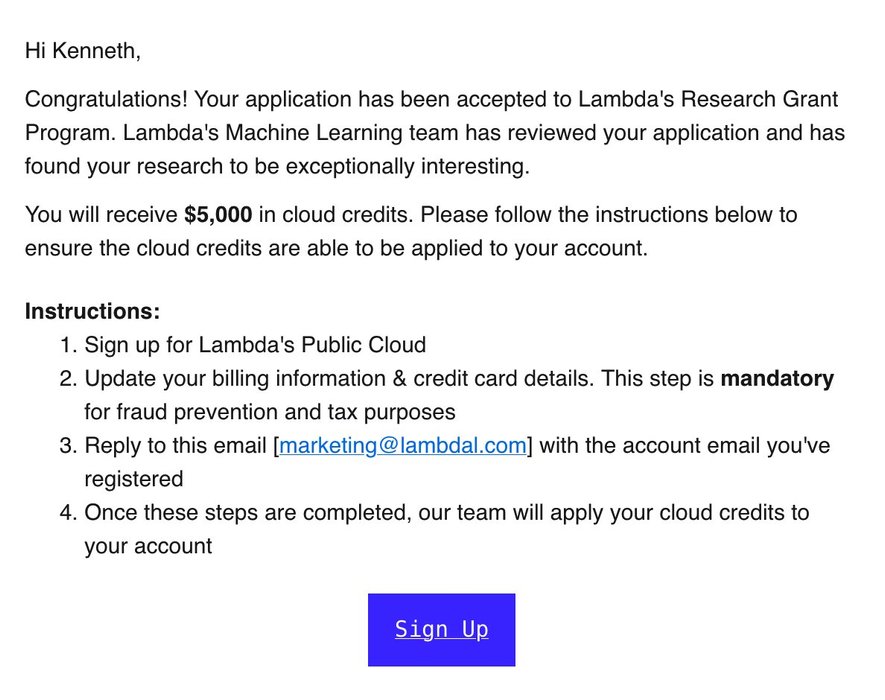 Hi Kenneth,

Congratulations! Your application has been accepted to Lambda's Research Grant Program. Lambda's Machine Learning team has reviewed your application and has found your research to be exceptionally interesting.

You will receive **$5,000** in cloud credits. Please follow the instructions below to ensure the cloud credits are able to be applied to your account.

**Instructions:**
1. Sign up for Lambda's Public Cloud
2. Update your billing information & credit card details. This step is **mandatory** for fraud prevention and tax purposes
3. Reply to this email [marketing@lambdal.com] with the account email you've registered
4. Once these steps are completed, our team will apply your cloud credits to your account

Sign Up